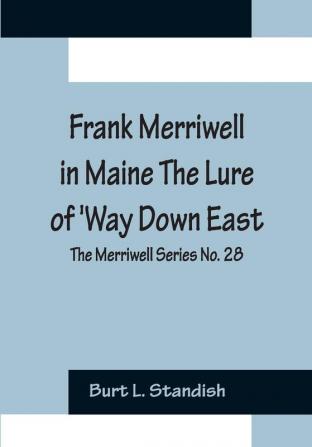 Frank Merriwell in Maine The Lure of 'Way Down East

The Merriwell Series No. 28

Burt L. Standish